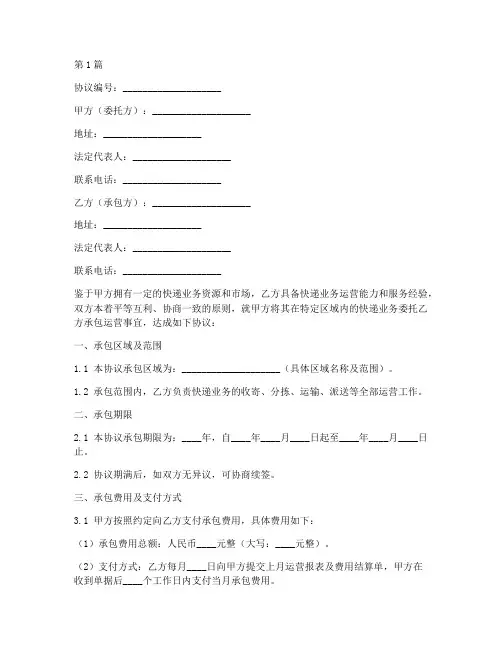 第1篇

协议编号：____________________

甲方（委托方）：____________________

地址：____________________

法定代表人：____________________

联系电话：____________________

乙方（承包方）：____________________

地址：____________________

法定代表人：____________________

联系电话：____________________

鉴于甲方拥有一定的快递业务资源和市场，乙方具备快递业务运营能力和服务经验，双方本着平等互利、协商一致的原则，就甲方将其在特定区域内的快递业务委托乙方承包运营事宜，达成如下协议：

一、承包区域及范围

1.1 本协议承包区域为：____________________（具体区域名称及范围）。

1.2 承包范围内，乙方负责快递业务的收寄、分拣、运输、派送等全部运营工作。

二、承包期限

2.1 本协议承包期限为：____年，自____年____月____日起至____年____月____日止。

2.2 协议期满后，如双方无异议，可协商续签。

三、承包费用及支付方式

3.1 甲方按照约定向乙方支付承包费用，具体费用如下：

（1）承包费用总额：人民币____元整（大写：____元整）。

（2）支付方式：乙方每月____日向甲方提交上月运营报表及费用结算单，甲方在收到单据后____个工作日内支付当月承包费用。